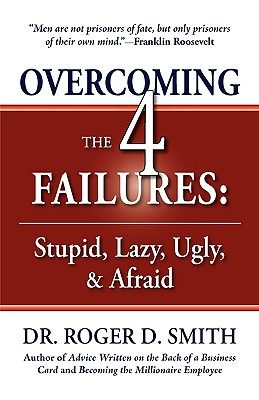 "Men are not prisoners of fate, but only prisoners of their own mind."—Franklin Roosevelt

OVERCOMING

THE 4 FAILURES:

Stupid, Lazy, Ugly, & Afraid

DR. ROGER D. SMITH

Author of Advice Written on the Back of a Business Card and Becoming the Millionaire Employee